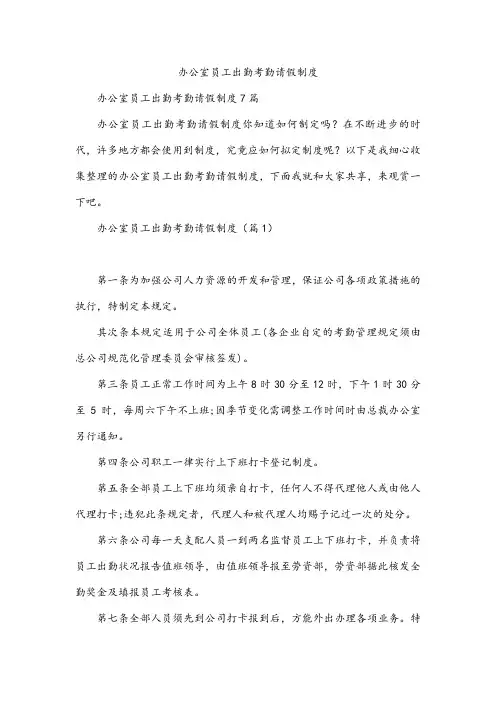 办公室员工出勤考勤请假制度

办公室员工出勤考勤请假制度7篇

办公室员工出勤考勤请假制度你知道如何制定吗？在不断进步的时代，许多地方都会使用到制度，究竟应如何拟定制度呢？以下是我细心收集整理的办公室员工出勤考勤请假制度，下面我就和大家共享，来观赏一下吧。

办公室员工出勤考勤请假制度（篇1）

第一条为加强公司人力资源的开发和管理，保证公司各项政策措施的执行，特制定本规定。

其次条本规定适用于公司全体员工(各企业自定的考勤管理规定须由总公司规范化管理委员会审核签发)。

第三条员工正常工作时间为上午8时30分至12时，下午1时30分至5时，每周六下午不上班;因季节变化需调整工作时间时由总裁办公室另行通知。

第四条公司职工一律实行上下班打卡登记制度。

第五条全部员工上下班均须亲自打卡，任何人不得代理他人或由他人代理打卡;违犯此条规定者，代理人和被代理人均赐予记过一次的处分。

第六条公司每一天支配人员一到两名监督员工上下班打卡，并负责将员工出勤状况报告值班领导，由值班领导报至劳资部，劳资部据此核发全勤奖金及填报员工考核表。

第七条全部人员须先到公司打卡报到后，方能外出办理各项业务。特